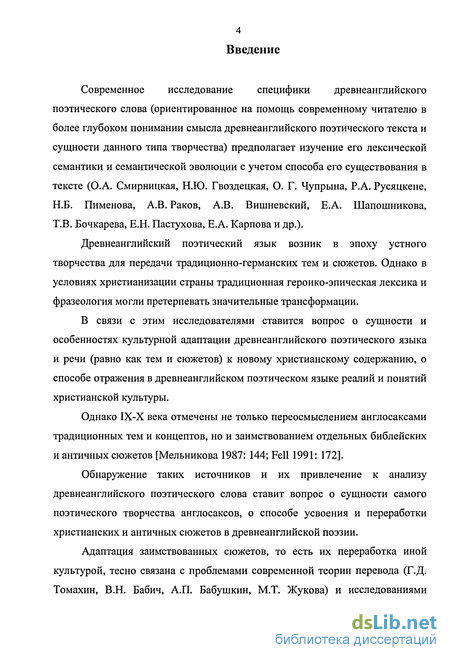 4

Введение

Современное исследование специфики древнеанглийского поэтического слова (ориентированное на помощь современному читателю в более глубоком понимании смысла древнеанглийского поэтического текста и сущности данного типа творчества) предполагает изучение его лексической семантики и семантической эволюции с учетом способа его существования в тексте (О.А. Смирницкая, Н.Ю. Гвоздецкая, О. Г. Чупрына, Р.А. Русяцкене, Н.Б. Пименова, А.В. Раков, А.В. Вишневский, Е.А. Шапошникова, Т.В. Бочкарева, Е.Н. Пастухова, Е.А. Карпова и др.).

Древнеанглийский поэтический язык возник в эпоху устного творчества для передачи традиционно-германских тем и сюжетов. Однако в условиях христианизации страны традиционная героико-эпическая лексика и фразеология могли претерпевать значительные трансформации.

В связи с этим исследователями ставится вопрос о сущности и особенностях культурной адаптации древнеанглийского поэтического языка и речи (равно как тем и сюжетов) к новому христианскому содержанию, о способе отражения в древнеанглийском поэтическом языке реалий и понятий христианской культуры.

Однако IX-X века отмечены не только переосмыслением англосаксами традиционных тем и концептов, но и заимствованием отдельных библейских и античных сюжетов [Мельникова 1987: 144; Fell 1991: 172].

Обнаружение таких источников и их привлечение к анализу древнеанглийского поэтического слова ставит вопрос о сущности самого поэтического творчества англосаксов, о способе усвоения и переработки христианских и античных сюжетов в древнеанглийской поэзии.

Адаптация заимствованных сюжетов, то есть их переработка иной культурой, тесно связана с проблемами современной теории перевода (Г.Д. Томахин, В.Н. Бабич, А.П. Бабушкин, М.Т. Жукова) и исследованиями

dsLib.net
библиотека диссертаций